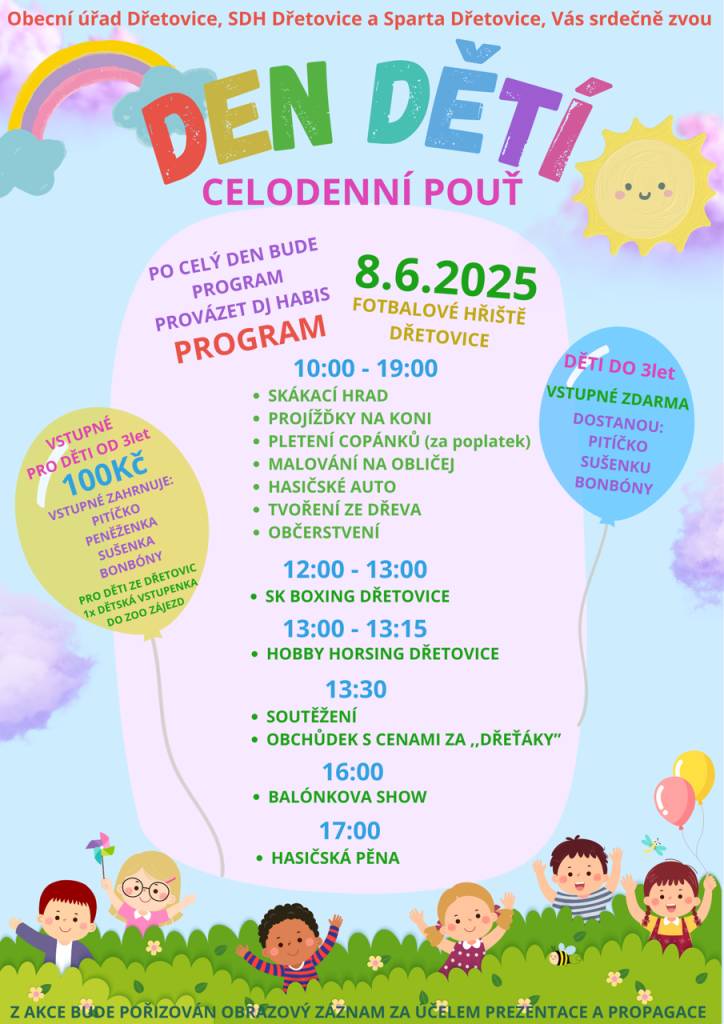 Obecní úřad Dřetovice, SDH Dřetovice a Sparta Dřetovice, Vás srdečně zvou

DEN DĚTÍ

CELODENNÍ POUŤ

PO CELÝ DEN BUDE PROGRAM PROVÁZET DJ HABIS

8.6.2025

FOTBALOVÉ HŘIŠTĚ DŘETOVICE

PROGRAM

10:00 - 19:00
• SKÁKACÍ HRAD
• PROJÍŽĎKY NA KONI
• PLETENÍ COPÁNKŮ (za poplatek)
• MALOVÁNÍ NA OBLIČEJ
• HASIČSKÉ AUTO
• TVOŘENÍ ZE DŘEVA
• OBČERSTVENÍ

12:00 - 13:00
• SK BOXING DŘETOVICE

13:00 - 13:15
• HOBBY HORSING DŘETOVICE

13:30
• SOUTĚŽENÍ
• OBCHŮDEK S CENAMI ZA ,,DŘEŤÁKY"

16:00
• BALÓNKOVA SHOW

17:00
• HASIČSKÁ PĚNA

VSTUPNÉ PRO DĚTI OD 3let
100Kč
VSTUPNÉ ZAHRNUJE:
PITÍČKO
PENĚŽENKA
SUŠENKA
BONBÓNY

PRO DĚTI ZE DŘETOVIC 1x DĚTSKÁ VSTUPENKA DO ZOO ZÁJEZD

DĚTI DO 3let
VSTUPNÉ ZDARMA
DOSTANOU:
PITÍČKO
SUŠENKU
BONBÓNY

Z AKCE BUDE POŘIZOVÁN OBRAZOVÝ ZÁZNAM ZA ÚČELEM PREZENTACE A PROPAGACE